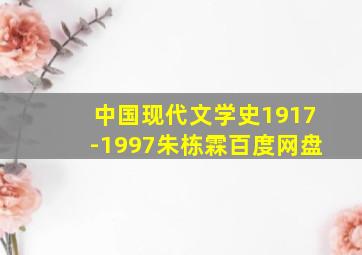 中国现代文学史1917-1997朱栋霖百度网盘